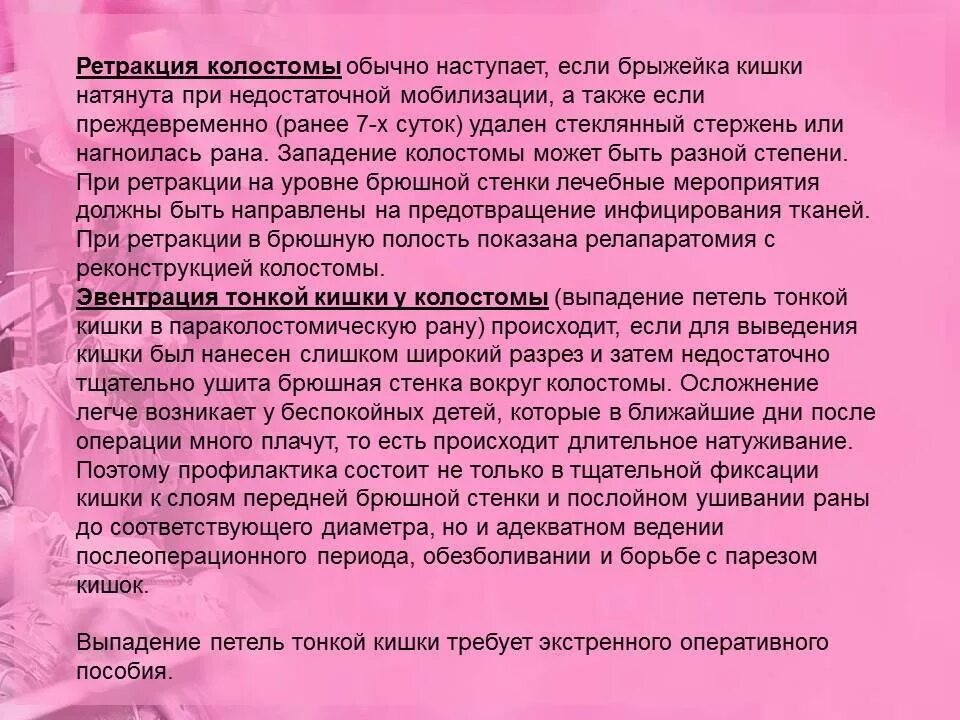 Ретракция колостомы обычно наступает, если брыжейка кишки натянута при недостаточной мобилизации, а также если преждевременно (ранее 7-х суток) удален стеклянный стержень или нагноилась рана. Западение колостомы может быть разной степени. При ретракции на уровне брюшной стенки лечебные мероприятия должны быть направлены на предотвращение инфицирования тканей. При ретракции в брюшную полость показана релапаратомия с реконструкцией колостомы.
Эвентрация тонкой кишки у колостомы (выпадение петель тонкой кишки в параколостомическую рану) происходит, если для выведения кишки был нанесен слишком широкий разрез и затем недостаточно тщательно ушита брюшная стенка вокруг колостомы. Осложнение легче возникает у беспокойных детей, которые в ближайшие дни после операции много плачут, то есть происходит длительное натуживание. Поэтому профилактика состоит не только в тщательной фиксации кишки к слоям передней брюшной стенки и послойном ушивании раны до соответствующего диаметра, но и адекватном ведении послеоперационного периода, обезболивании и борьбе с парезом кишок.

Выпадение петель тонкой кишки требует экстренного оперативного пособия.